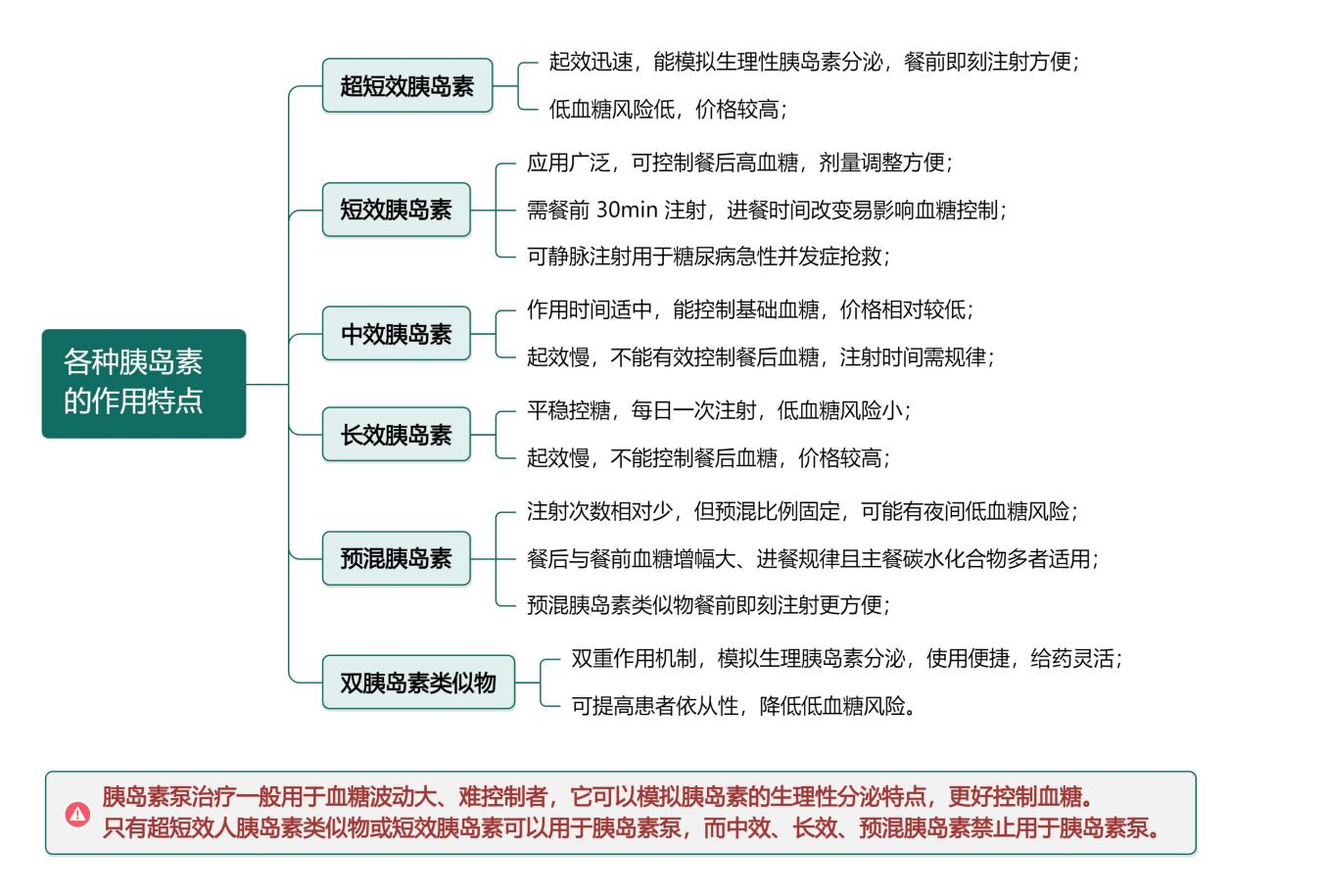 各种胰岛素的作用特点

超短效胰岛素
起效迅速，能模拟生理性胰岛素分泌，餐前即刻注射方便；
低血糖风险低，价格较高；

短效胰岛素
应用广泛，可控制餐后高血糖，剂量调整方便；
需餐前 30min 注射，进餐时间改变易影响血糖控制；
可静脉注射用于糖尿病急性并发症抢救；

中效胰岛素
作用时间适中，能控制基础血糖，价格相对较低；
起效慢，不能有效控制餐后血糖，注射时间需规律；

长效胰岛素
平稳控糖，每日一次注射，低血糖风险小；
起效慢，不能控制餐后血糖，价格较高；

预混胰岛素
注射次数相对少，但预混比例固定，可能有夜间低血糖风险；
餐后与餐前血糖增幅大、进餐规律且主餐碳水化合物多者适用；
预混胰岛素类似物餐前即刻注射更方便；

双胰岛素类似物
双重作用机制，模拟生理胰岛素分泌，使用便捷，给药灵活；
可提高患者依从性，降低低血糖风险。

胰岛素泵治疗一般用于血糖波动大、难控制者，它可以模拟胰岛素的生理性分泌特点，更好控制血糖。
只有超短效人胰岛素类似物或短效胰岛素可以用于胰岛素泵，而中效、长效、预混胰岛素禁止用于胰岛素泵。